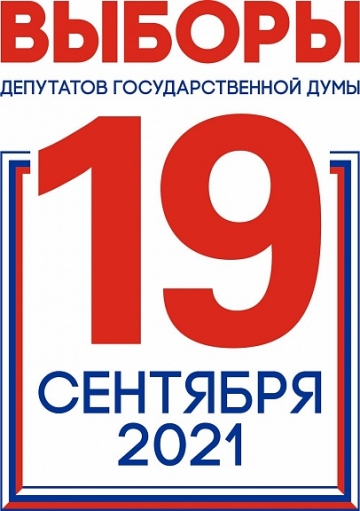 ВЫБОРЫ
ДЕПУТАТОВ ГОСУДАРСТВЕННОЙ ДУМЫ

19

СЕНТЯБРЯ
2021